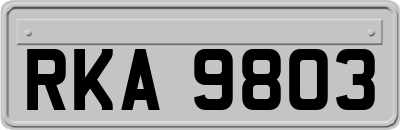 RKA 9803